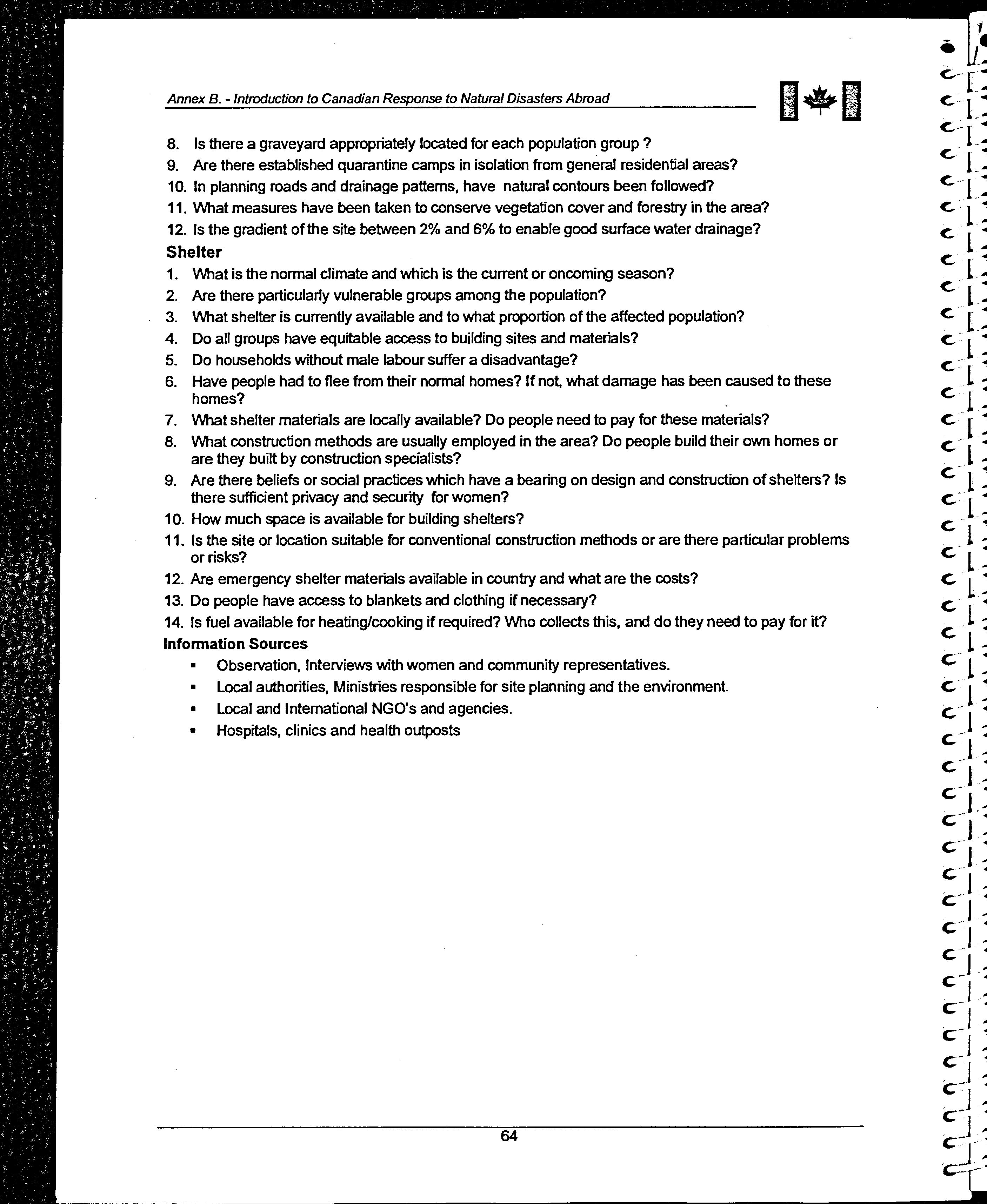 Annex B. - Introduction to Canadian Response to Natural Disasters Abroad

8. Is there a graveyard appropriately located for each population group ?
9. Are there established quarantine camps in isolation from general residential areas?
10. In planning roads and drainage patterns, have natural contours been followed?
11. What measures have been taken to conserve vegetation cover and forestry in the area?
12. Is the gradient of the site between 2% and 6% to enable good surface water drainage?

Shelter

1. What is the normal climate and which is the current or oncoming season?
2. Are there particularly vulnerable groups among the population?
3. What shelter is currently available and to what proportion of the affected population?
4. Do all groups have equitable access to building sites and materials?
5. Do households without male labour suffer a disadvantage?
6. Have people had to flee from their normal homes? If not, what damage has been caused to these homes?
7. What shelter materials are locally available? Do people need to pay for these materials?
8. What construction methods are usually employed in the area? Do people build their own homes or are they built by construction specialists?
9. Are there beliefs or social practices which have a bearing on design and construction of shelters? Is there sufficient privacy and security for women?
10. How much space is available for building shelters?
11. Is the site or location suitable for conventional construction methods or are there particular problems or risks?
12. Are emergency shelter materials available in country and what are the costs?
13. Do people have access to blankets and clothing if necessary?
14. Is fuel available for heating/cooking if required? Who collects this, and do they need to pay for it?

Information Sources

▪ Observation, Interviews with women and community representatives.
▪ Local authorities, Ministries responsible for site planning and the environment.
▪ Local and International NGO's and agencies.
▪ Hospitals, clinics and health outposts

64